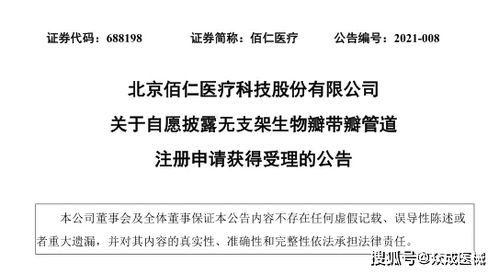 证券代码：688198　　证券简称：佰仁医疗　　公告编号：2021-008

北京佰仁医疗科技股份有限公司
关于自愿披露无支架生物瓣带瓣管道
注册申请获得受理的公告

本公司董事会及全体董事保证本公告内容不存在任何虚假记载、误导性陈述或者重大遗漏，并对其内容的真实性、准确性和完整性依法承担法律责任。

搜狐号@众成医械